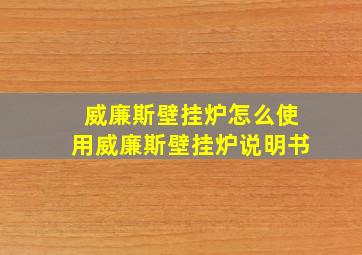 威廉斯壁挂炉怎么使用威廉斯壁挂炉说明书